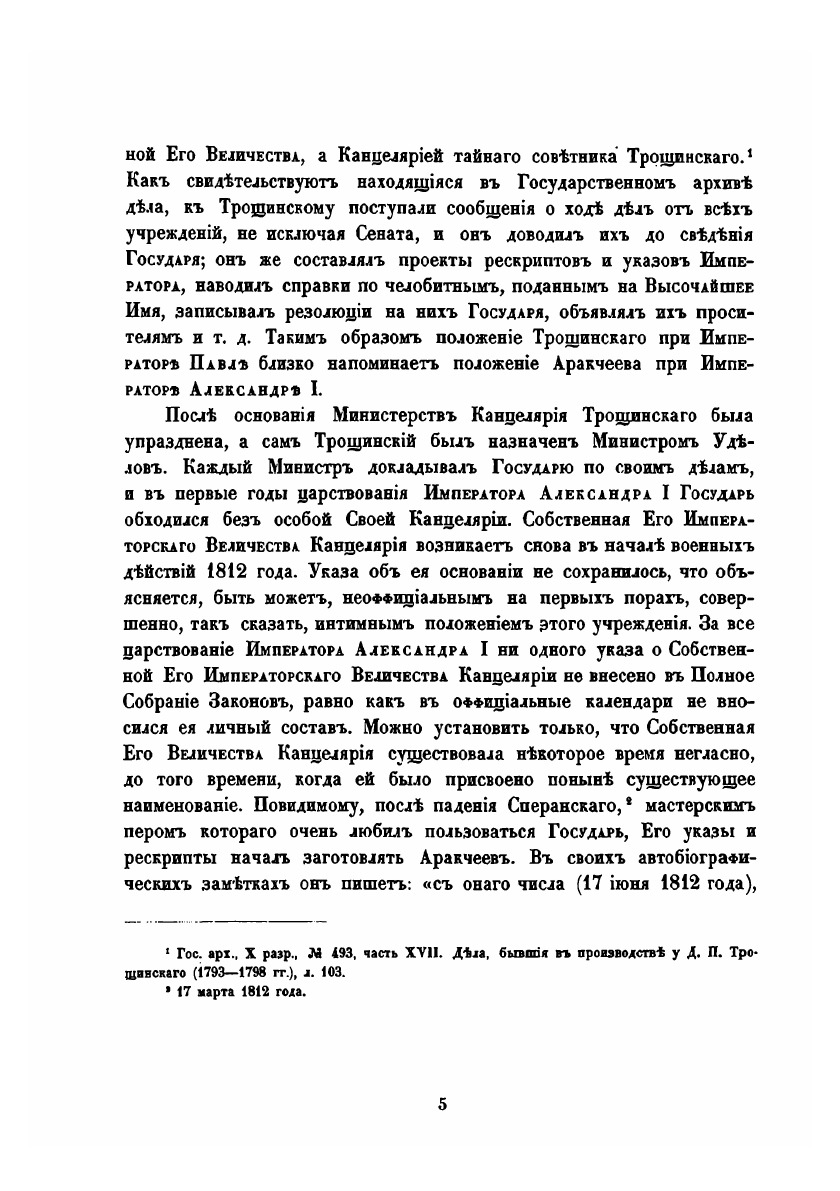 ной Его Величества, а Канцеляріей тайнаго совѣтника Трощинскаго.¹ Какъ свидѣтельствуютъ находящіяся въ Государственномъ архивѣ дѣла, къ Трощинскому поступали сообщенія о ходѣ дѣлъ отъ всѣхъ учрежденій, не исключая Сената, и онъ доводилъ ихъ до свѣдѣнія Государя; онъ же составлялъ проекты рескриптовъ и указовъ Императора, наводилъ справки по челобитнымъ, поданнымъ на Высочайшее Имя, записывалъ резолюціи на нихъ Государя, объявлялъ ихъ просителямъ и т. д. Такимъ образомъ положеніе Трощинскаго при Императорѣ Павлѣ близко напоминаетъ положеніе Аракчеева при Императорѣ Александрѣ I.

Послѣ основанія Министерствъ Канцелярія Трощинскаго была упразднена, а самъ Трощинскій былъ назначенъ Министромъ Удѣловъ. Каждый Министръ докладывалъ Государю по своимъ дѣламъ, и въ первые годы царствованія Императора Александра I Государь обходился безъ особой Своей Канцеляріи. Собственная Его Императорскаго Величества Канцелярія возникаетъ снова въ началѣ военныхъ дѣйствій 1812 года. Указа объ ея основаніи не сохранилось, что объясняется, быть можетъ, неоффиціальнымъ на первыхъ порахъ, совершенно, такъ сказать, интимнымъ положеніемъ этого учрежденія. За все царствованіе Императора Александра I ни одного указа о Собственной Его Императорскаго Величества Канцеляріи не внесено въ Полное Собраніе Законовъ, равно какъ въ оффиціальные календари не вносился ея личный составъ. Можно установить только, что Собственная Его Величества Канцелярія существовала нѣкоторое время негласно, до того времени, когда ей было присвоено понынѣ существующее наименованіе. Повидимому, послѣ паденія Сперанскаго,² мастерскимъ перомъ котораго очень любилъ пользоваться Государь, Его указы и рескрипты началъ заготовлять Аракчеевъ. Въ своихъ автобіографическихъ замѣткахъ онъ пишетъ: «съ онаго числа (17 іюня 1812 года),

¹ Гос. арх., X разр., № 493, часть XVII. Дѣла, бывшія въ производствѣ у Д. П. Трощинскаго (1793—1798 гг.), л. 103.
² 17 марта 1812 года.

5